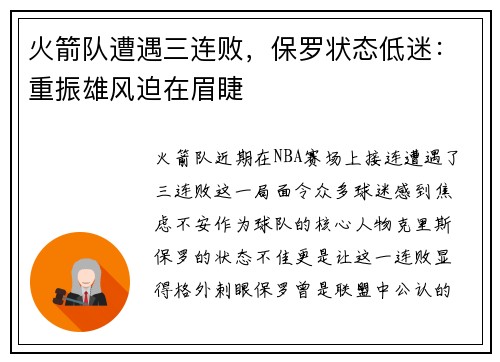 火箭队遭遇三连败，保罗状态低迷：重振雄风迫在眉睫

火箭队近期在NBA赛场上接连遭遇了三连败这一局面令众多球迷感到焦虑不安作为球队的核心人物克里斯保罗的状态不佳更是让这一连败显得格外刺眼保罗曾是联盟中公认的